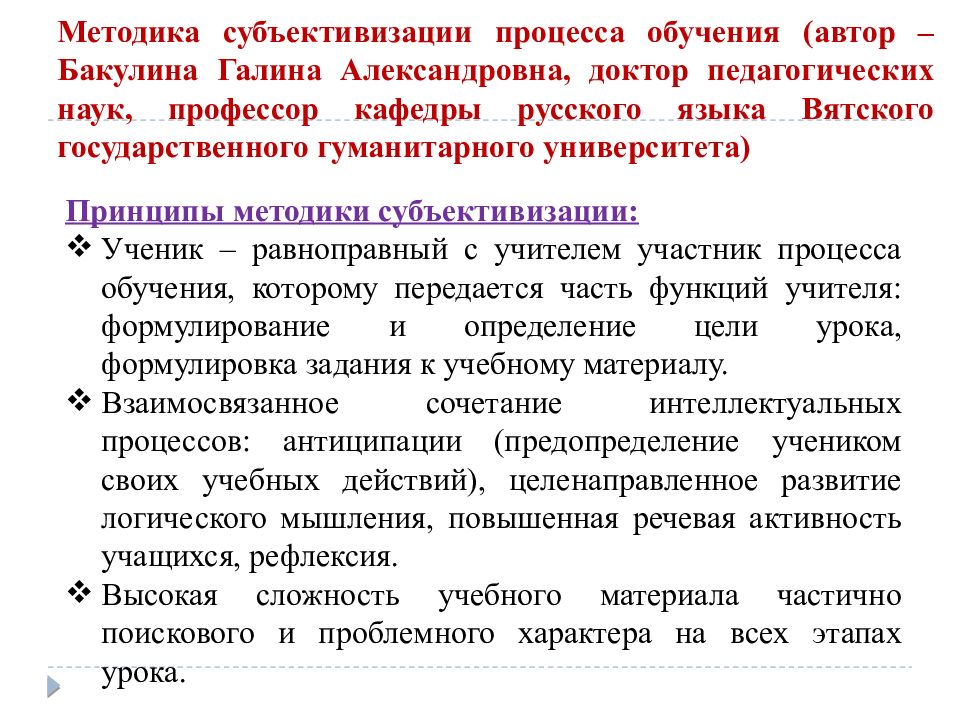 Методика субъективизации процесса обучения (автор – Бакулина Галина Александровна, доктор педагогических наук, профессор кафедры русского языка Вятского государственного гуманитарного университета)

Принципы методики субъективизации:

❖ Ученик – равноправный с учителем участник процесса обучения, которому передается часть функций учителя: формулирование и определение цели урока, формулировка задания к учебному материалу.

❖ Взаимосвязанное сочетание интеллектуальных процессов: антиципации (предопределение учеником своих учебных действий), целенаправленное развитие логического мышления, повышенная речевая активность учащихся, рефлексия.

❖ Высокая сложность учебного материала частично поискового и проблемного характера на всех этапах урока.